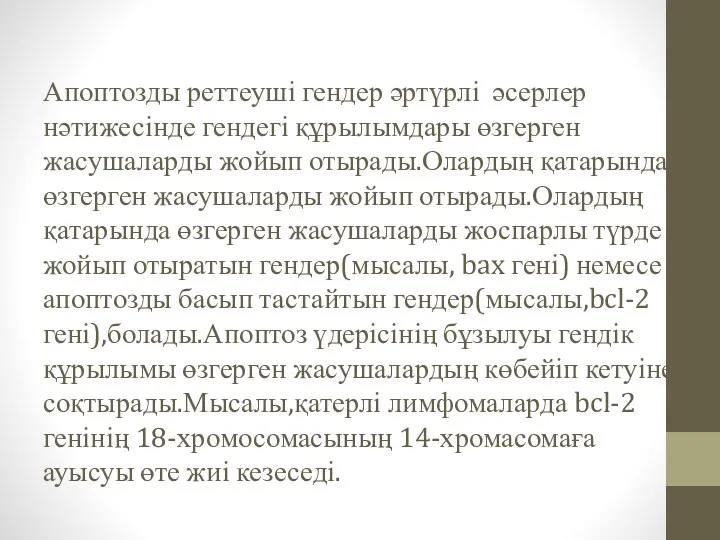 Апоптозды реттеуші гендер әртүрлі әсерлер нәтижесінде гендегі құрылымдары өзгерген жасушаларды жойып отырады.Олардың қатарында өзгерген жасушаларды жойып отырады.Олардың қатарында өзгерген жасушаларды жоспарлы түрде жойып отыратын гендер(мысалы, bax гені) немесе апоптозды басып тастайтын гендер(мысалы,bcl-2 гені),болады.Апоптоз үдерісінің бұзылуы гендік құрылымы өзгерген жасушалардың көбейіп кетуіне соқтырады.Мысалы,қатерлі лимфомаларда bcl-2 генінің 18-хромосомасының 14-хромасомаға ауысуы өте жиі кезеседі.